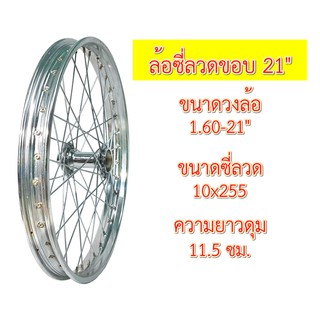 ล้อซี่ลวดขอบ 21"

ขนาดวงล้อ
1.60-21"

ขนาดซี่ลวด
10x255

ความยาวดุม
11.5 ซม.